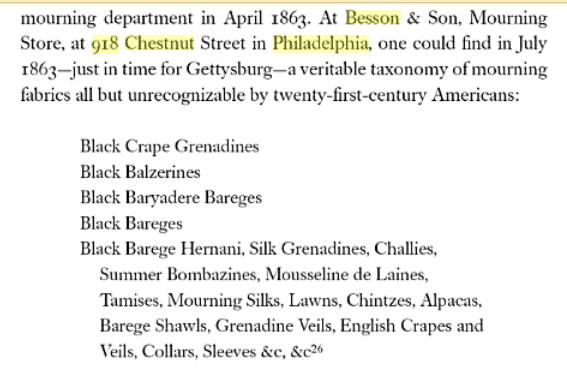 mourning department in April 1863. At Besson & Son, Mourning Store, at 918 Chestnut Street in Philadelphia, one could find in July 1863—just in time for Gettysburg—a veritable taxonomy of mourning fabrics all but unrecognizable by twenty-first-century Americans:

Black Crape Grenadines
Black Balzerines
Black Baryadere Bareges
Black Bareges
Black Barege Hernani, Silk Grenadines, Challies, Summer Bombazines, Mousseline de Laines, Tamises, Mourning Silks, Lawns, Chintzes, Alpacas, Barege Shawls, Grenadine Veils, English Crapes and Veils, Collars, Sleeves &c, &c$^{26}$